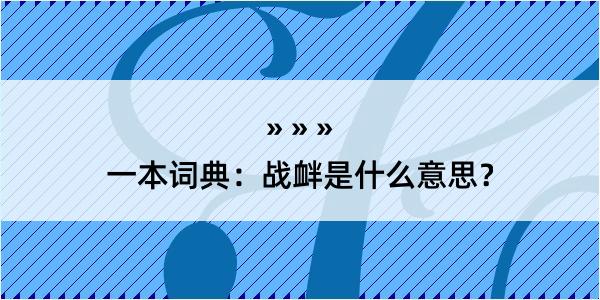 » » »

一本词典：战衅是什么意思？